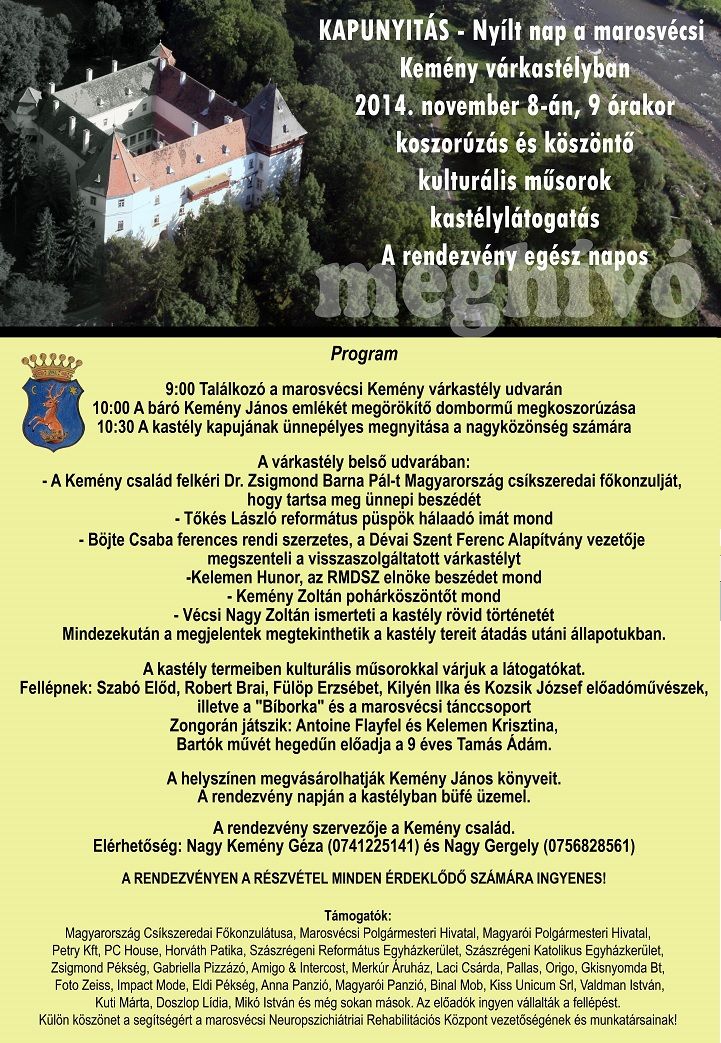 KAPUNYITÁS - Nyílt nap a marosvécsi Kemény várkastélyban
2014. november 8-án, 9 órakor
koszorúzás és köszöntő
kulturális műsorok
kastélylátogatás
A rendezvény egész napos

meghívó

Program

9:00 Találkozó a marosvécsi Kemény várkastély udvarán
10:00 A báró Kemény János emlékét megörökítő dombormű megkoszorúzása
10:30 A kastély kapujának ünnepélyes megnyitása a nagyközönség számára

A várkastély belső udvarában:
- A Kemény család felkéri Dr. Zsigmond Barna Pál-t Magyarország csíkszeredai főkonzulját, hogy tartsa meg ünnepi beszédét
- Tőkés László református püspök hálaadó imát mond
- Böjte Csaba ferences rendi szerzetes, a Dévai Szent Ferenc Alapítvány vezetője megszenteli a visszaszolgáltatott várkastélyt
-Kelemen Hunor, az RMDSZ elnöke beszédet mond
- Kemény Zoltán pohárköszöntőt mond
- Vécsi Nagy Zoltán ismerteti a kastély rövid történetét
Mindezekután a megjelentek megtekinthetik a kastély tereit átadás utáni állapotukban.

A kastély termeiben kulturális műsorokkal várjuk a látogatókat.
Fellépnek: Szabó Előd, Robert Brai, Fülöp Erzsébet, Kilyén Ilka és Kozsik József előadóművészek, illetve a "Bíborka" és a marosvécsi tánccsoport
Zongorán játszik: Antoine Flayfel és Kelemen Krisztina,
Bartók művét hegedűn előadja a 9 éves Tamás Ádám.

A helyszínen megvásárolhatják Kemény János könyveit.
A rendezvény napján a kastélyban büfé üzemel.

A rendezvény szervezője a Kemény család.
Elérhetőség: Nagy Kemény Géza (0741225141) és Nagy Gergely (0756828561)

A RENDEZVÉNYEN A RÉSZVÉTEL MINDEN ÉRDEKLŐDŐ SZÁMÁRA INGYENES!

Támogatók:
Magyarország Csíkszeredai Főkonzulátusa, Marosvécsi Polgármesteri Hivatal, Magyarói Polgármesteri Hivatal, Petry Kft, PC House, Horváth Patika, Szászrégeni Református Egyházkerület, Szászrégeni Katolikus Egyházkerület, Zsigmond Pékség, Gabriella Pizzázó, Amigo & Intercost, Merkúr Áruház, Laci Csárda, Pallas, Origo, Gkisnyomda Bt, Foto Zeiss, Impact Mode, Eldi Pékség, Anna Panzió, Magyarói Panzió, Binal Mob, Kiss Unicum Srl, Valdman István, Kuti Márta, Doszlop Lídia, Mikó István és még sokan mások. Az előadók ingyen vállalták a fellépést.
Külön köszönet a segítségért a marosvécsi Neuropszichiátriai Rehabilitációs Központ vezetőségének és munkatársainak!